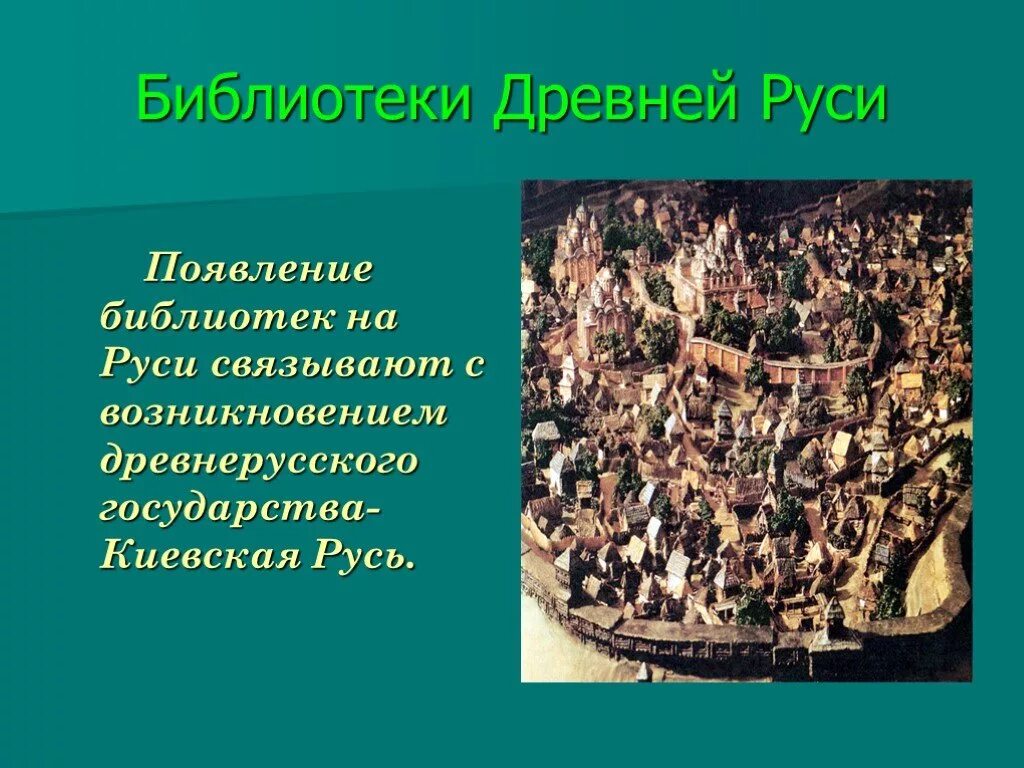 Библиотеки Древней Руси

Появление библиотек на Руси связывают с возникновением древнерусского государства- Киевская Русь.